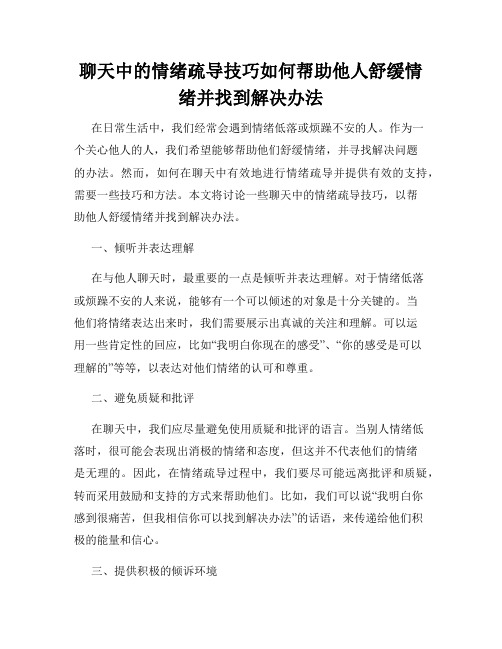 聊天中的情绪疏导技巧如何帮助他人舒缓情绪并找到解决办法

在日常生活中，我们经常会遇到情绪低落或烦躁不安的人。作为一个关心他人的人，我们希望能够帮助他们舒缓情绪，并寻找解决问题的办法。然而，如何在聊天中有效地进行情绪疏导并提供有效的支持，需要一些技巧和方法。本文将讨论一些聊天中的情绪疏导技巧，以帮助他人舒缓情绪并找到解决办法。

一、倾听并表达理解

在与他人聊天时，最重要的一点是倾听并表达理解。对于情绪低落或烦躁不安的人来说，能够有一个可以倾述的对象是十分关键的。当他们将情绪表达出来时，我们需要展示出真诚的关注和理解。可以运用一些肯定性的回应，比如“我明白你现在的感受”、“你的感受是可以理解的”等等，以表达对他们情绪的认可和尊重。

二、避免质疑和批评

在聊天中，我们应尽量避免使用质疑和批评的语言。当别人情绪低落时，很可能会表现出消极的情绪和态度，但这并不代表他们的情绪是无理的。因此，在情绪疏导过程中，我们要尽可能远离批评和质疑，转而采用鼓励和支持的方式来帮助他们。比如，我们可以说“我明白你感到很痛苦，但我相信你可以找到解决办法”的话语，来传递给他们积极的能量和信心。

三、提供积极的倾诉环境